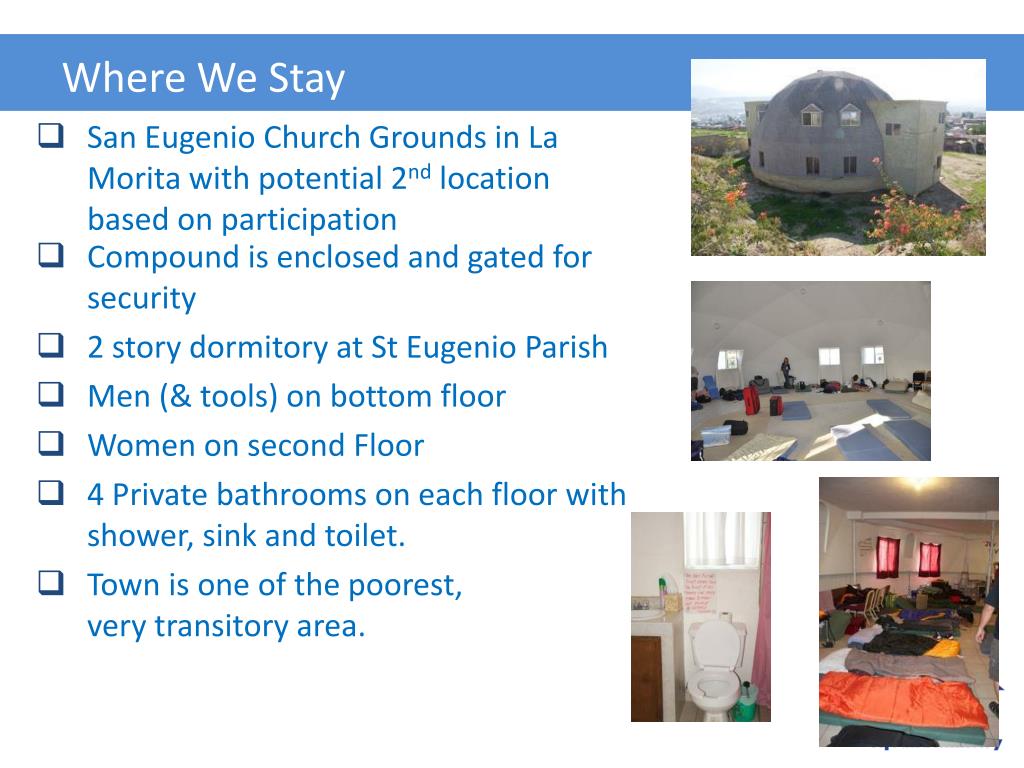 Where We Stay

❑ San Eugenio Church Grounds in La Morita with potential 2$^{nd}$ location based on participation

❑ Compound is enclosed and gated for security

❑ 2 story dormitory at St Eugenio Parish

❑ Men (& tools) on bottom floor

❑ Women on second Floor

❑ 4 Private bathrooms on each floor with shower, sink and toilet.

❑ Town is one of the poorest, very transitory area.